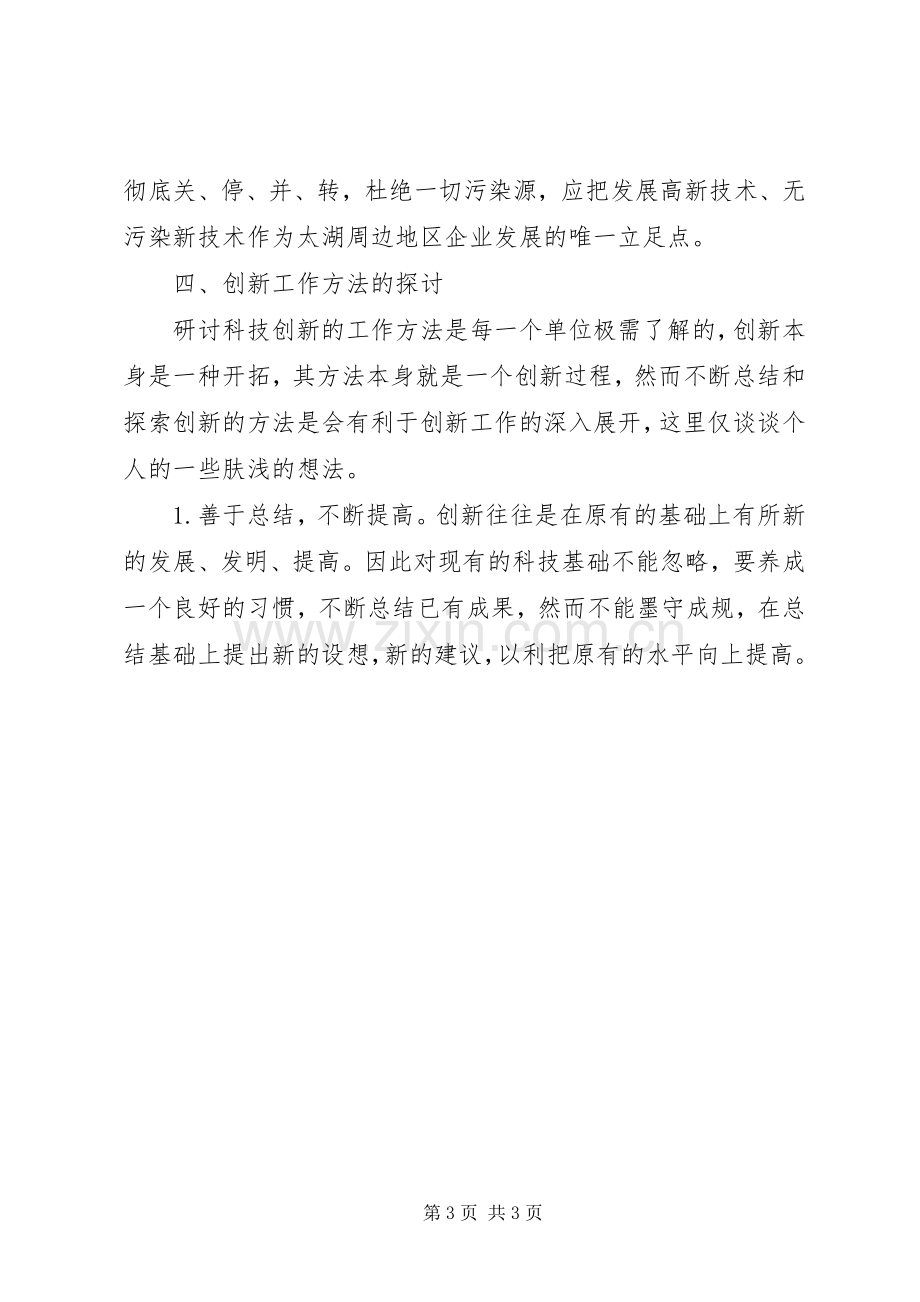 彻底关、停、并、转，杜绝一切污染源，应把发展高新技术、无污染新技术作为太湖周边地区企业发展的唯一立足点。

四、创新工作方法的探讨

研讨科技创新的工作方法是每一个单位极需了解的，创新本身是一种开拓，其方法本身就是一个创新过程，然而不断总结和探索创新的方法是会有利于创新工作的深入展开，这里仅谈谈个人的一些肤浅的想法。

1.善于总结，不断提高。创新往往是在原有的基础上有所新的发展、发明、提高。因此对现有的科技基础不能忽略，要养成一个良好的习惯，不断总结已有成果，然而不能墨守成规，在总结基础上提出新的设想，新的建议，以利把原有的水平向上提高。

第3页 共3页

www.zixin.com.cn